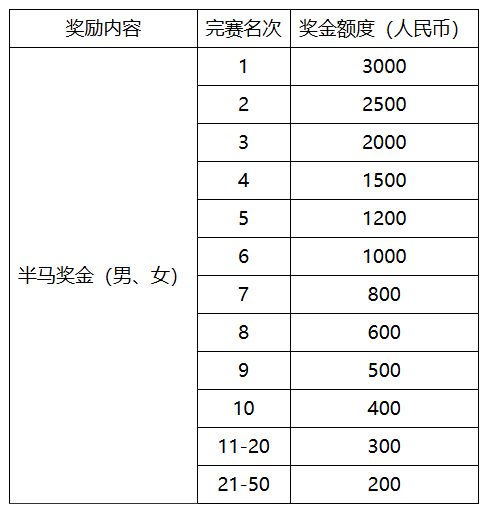 | 奖励内容 | 完赛名次 | 奖金额度（人民币） |
|---|---|---|
| 半马奖金（男、女） | 1 | 3000 |
| | 2 | 2500 |
| | 3 | 2000 |
| | 4 | 1500 |
| | 5 | 1200 |
| | 6 | 1000 |
| | 7 | 800 |
| | 8 | 600 |
| | 9 | 500 |
| | 10 | 400 |
| | 11-20 | 300 |
| | 21-50 | 200 |